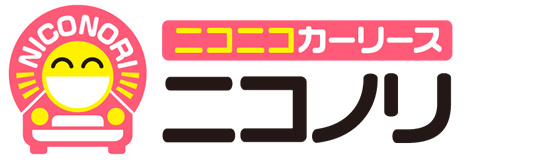 NICONORI

ニコニコカーリース
ニコノリ